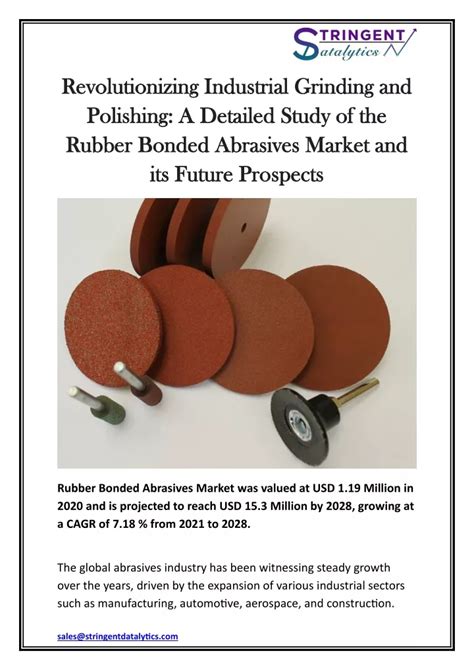 STRINGENT
Datalytics

Revolutionizing Industrial Grinding and Polishing: A Detailed Study of the Rubber Bonded Abrasives Market and its Future Prospects

Rubber Bonded Abrasives Market was valued at USD 1.19 Million in 2020 and is projected to reach USD 15.3 Million by 2028, growing at a CAGR of 7.18 % from 2021 to 2028.

The global abrasives industry has been witnessing steady growth over the years, driven by the expansion of various industrial sectors such as manufacturing, automotive, aerospace, and construction.

sales@stringentdatalytics.com